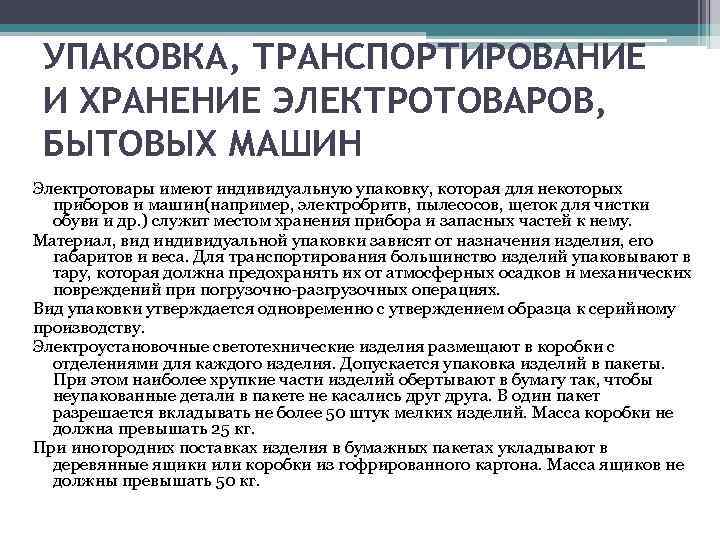 УПАКОВКА, ТРАНСПОРТИРОВАНИЕ И ХРАНЕНИЕ ЭЛЕКТРОТОВАРОВ, БЫТОВЫХ МАШИН

Электротовары имеют индивидуальную упаковку, которая для некоторых приборов и машин(например, электробритв, пылесосов, щеток для чистки обуви и др.) служит местом хранения прибора и запасных частей к нему.

Материал, вид индивидуальной упаковки зависят от назначения изделия, его габаритов и веса. Для транспортирования большинство изделий упаковывают в тару, которая должна предохранять их от атмосферных осадков и механических повреждений при погрузочно-разгрузочных операциях.

Вид упаковки утверждается одновременно с утверждением образца к серийному производству.

Электроустановочные светотехнические изделия размещают в коробки с отделениями для каждого изделия. Допускается упаковка изделий в пакеты. При этом наиболее хрупкие части изделий обертывают в бумагу так, чтобы неупакованные детали в пакете не касались друг друга. В один пакет разрешается вкладывать не более 50 штук мелких изделий. Масса коробки не должна превышать 25 кг.

При иногородних поставках изделия в бумажных пакетах укладывают в деревянные ящики или коробки из гофрированного картона. Масса ящиков не должны превышать 50 кг.